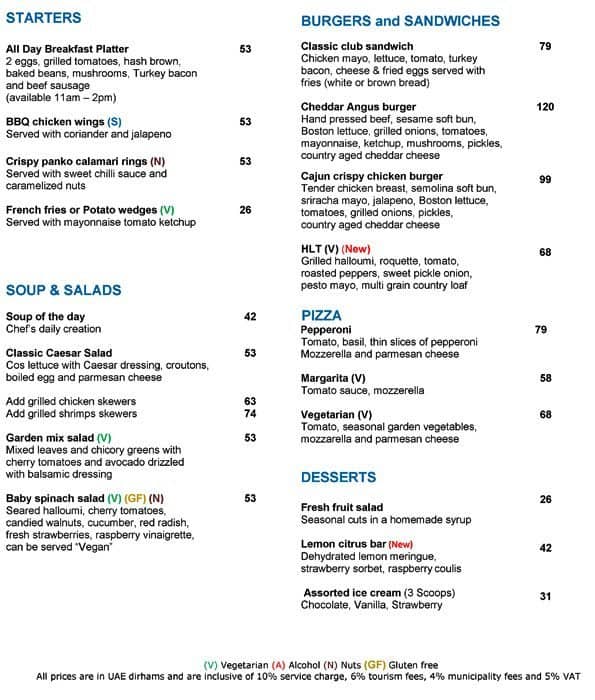 STARTERS

All Day Breakfast Platter 53
2 eggs, grilled tomatoes, hash brown, baked beans, mushrooms, Turkey bacon and beef sausage
(available 11am – 2pm)

BBQ chicken wings (S) 53
Served with coriander and jalapeno

Crispy panko calamari rings (N) 53
Served with sweet chilli sauce and caramelized nuts

French fries or Potato wedges (V) 26
Served with mayonnaise tomato ketchup

SOUP & SALADS

Soup of the day 42
Chef's daily creation

Classic Caesar Salad 53
Cos lettuce with Caesar dressing, croutons, boiled egg and parmesan cheese

Add grilled chicken skewers 63
Add grilled shrimps skewers 74

Garden mix salad (V) 53
Mixed leaves and chicory greens with cherry tomatoes and avocado drizzled with balsamic dressing

Baby spinach salad (V) (GF) (N) 53
Seared halloumi, cherry tomatoes, candied walnuts, cucumber, red radish, fresh strawberries, raspberry vinaigrette, can be served "Vegan"

BURGERS and SANDWICHES

Classic club sandwich 79
Chicken mayo, lettuce, tomato, turkey bacon, cheese & fried eggs served with fries (white or brown bread)

Cheddar Angus burger 120
Hand pressed beef, sesame soft bun, Boston lettuce, grilled onions, tomatoes, mayonnaise, ketchup, mushrooms, pickles, country aged cheddar cheese

Cajun crispy chicken burger 99
Tender chicken breast, semolina soft bun, sriracha mayo, jalapeno, Boston lettuce, tomatoes, grilled onions, pickles, country aged cheddar cheese

HLT (V) (New) 68
Grilled halloumi, roquette, tomato, roasted peppers, sweet pickle onion, pesto mayo, multi grain country loaf

PIZZA

Pepperoni 79
Tomato, basil, thin slices of pepperoni Mozzerella and parmesan cheese

Margarita (V) 58
Tomato sauce, mozzerella

Vegetarian (V) 68
Tomato, seasonal garden vegetables, mozzarella and parmesan cheese

DESSERTS

Fresh fruit salad 26
Seasonal cuts in a homemade syrup

Lemon citrus bar (New) 42
Dehydrated lemon meringue, strawberry sorbet, raspberry coulis

Assorted ice cream (3 Scoops) 31
Chocolate, Vanilla, Strawberry

(V) Vegetarian (A) Alcohol (N) Nuts (GF) Gluten free
All prices are in UAE dirhams and are inclusive of 10% service charge, 6% tourism fees, 4% municipality fees and 5% VAT